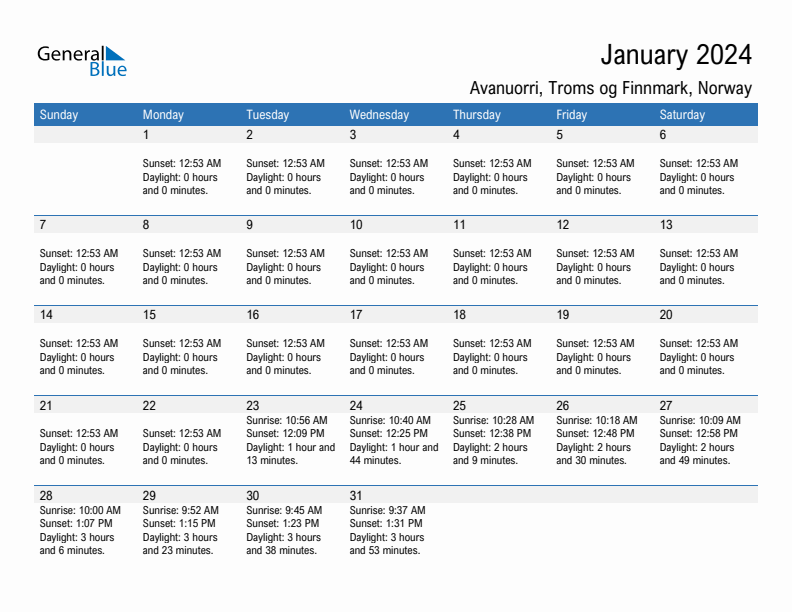 General Blue

January 2024

Avanuorri, Troms og Finnmark, Norway

| Sunday | Monday | Tuesday | Wednesday | Thursday | Friday | Saturday |
|---|---|---|---|---|---|---|
| | 1 Sunset: 12:53 AM Daylight: 0 hours and 0 minutes. | 2 Sunset: 12:53 AM Daylight: 0 hours and 0 minutes. | 3 Sunset: 12:53 AM Daylight: 0 hours and 0 minutes. | 4 Sunset: 12:53 AM Daylight: 0 hours and 0 minutes. | 5 Sunset: 12:53 AM Daylight: 0 hours and 0 minutes. | 6 Sunset: 12:53 AM Daylight: 0 hours and 0 minutes. |
| 7 Sunset: 12:53 AM Daylight: 0 hours and 0 minutes. | 8 Sunset: 12:53 AM Daylight: 0 hours and 0 minutes. | 9 Sunset: 12:53 AM Daylight: 0 hours and 0 minutes. | 10 Sunset: 12:53 AM Daylight: 0 hours and 0 minutes. | 11 Sunset: 12:53 AM Daylight: 0 hours and 0 minutes. | 12 Sunset: 12:53 AM Daylight: 0 hours and 0 minutes. | 13 Sunset: 12:53 AM Daylight: 0 hours and 0 minutes. |
| 14 Sunset: 12:53 AM Daylight: 0 hours and 0 minutes. | 15 Sunset: 12:53 AM Daylight: 0 hours and 0 minutes. | 16 Sunset: 12:53 AM Daylight: 0 hours and 0 minutes. | 17 Sunset: 12:53 AM Daylight: 0 hours and 0 minutes. | 18 Sunset: 12:53 AM Daylight: 0 hours and 0 minutes. | 19 Sunset: 12:53 AM Daylight: 0 hours and 0 minutes. | 20 Sunset: 12:53 AM Daylight: 0 hours and 0 minutes. |
| 21 Sunset: 12:53 AM Daylight: 0 hours and 0 minutes. | 22 Sunset: 12:53 AM Daylight: 0 hours and 0 minutes. | 23 Sunrise: 10:56 AM Sunset: 12:09 PM Daylight: 1 hour and 13 minutes. | 24 Sunrise: 10:40 AM Sunset: 12:25 PM Daylight: 1 hour and 44 minutes. | 25 Sunrise: 10:28 AM Sunset: 12:38 PM Daylight: 2 hours and 9 minutes. | 26 Sunrise: 10:18 AM Sunset: 12:48 PM Daylight: 2 hours and 30 minutes. | 27 Sunrise: 10:09 AM Sunset: 12:58 PM Daylight: 2 hours and 49 minutes. |
| 28 Sunrise: 10:00 AM Sunset: 1:07 PM Daylight: 3 hours and 6 minutes. | 29 Sunrise: 9:52 AM Sunset: 1:15 PM Daylight: 3 hours and 23 minutes. | 30 Sunrise: 9:45 AM Sunset: 1:23 PM Daylight: 3 hours and 38 minutes. | 31 Sunrise: 9:37 AM Sunset: 1:31 PM Daylight: 3 hours and 53 minutes. | | | |